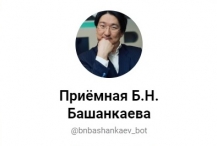 Приёмная Б.Н. Башанкаева

@bnbashankaev_bot